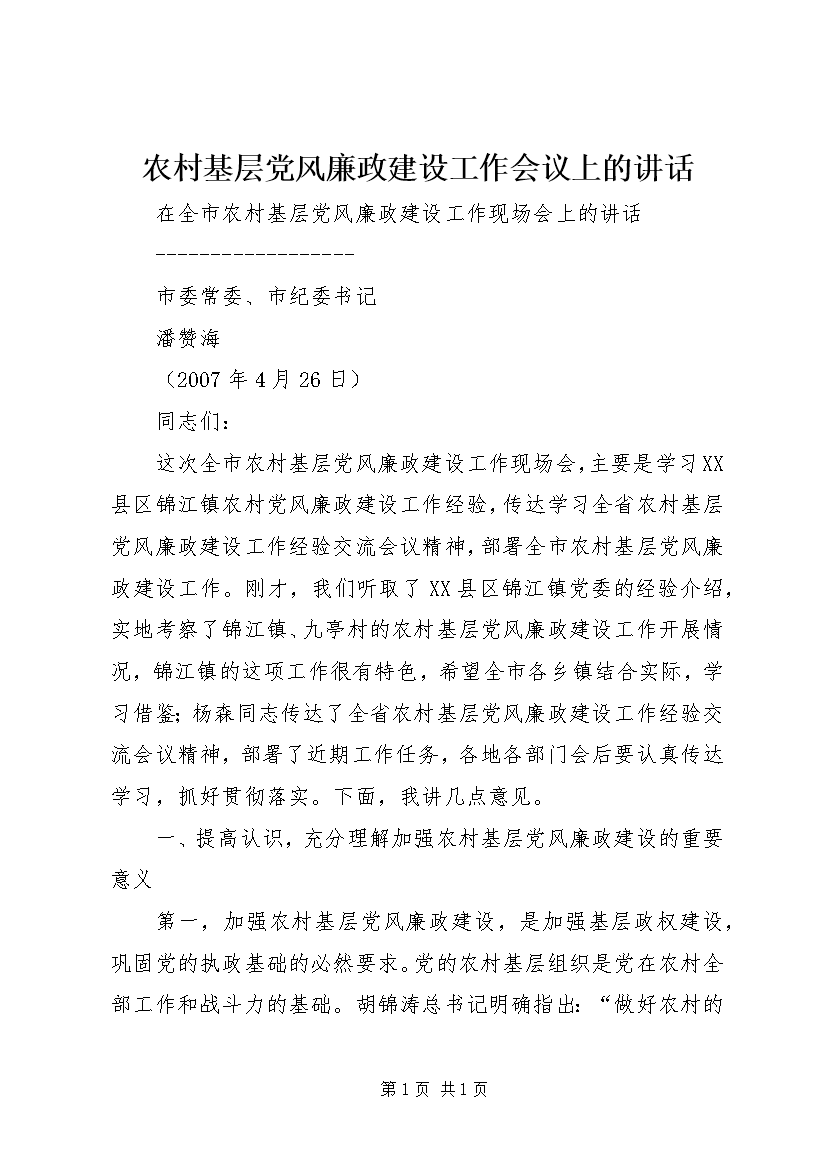 农村基层党风廉政建设工作会议上的讲话

在全市农村基层党风廉政建设工作现场会上的讲话

------------------

市委常委、市纪委书记

潘赞海

（2007年4月26日）

同志们：

这次全市农村基层党风廉政建设工作现场会，主要是学习XX县区锦江镇农村党风廉政建设工作经验，传达学习全省农村基层党风廉政建设工作经验交流会议精神，部署全市农村基层党风廉政建设工作。刚才，我们听取了XX县区锦江镇党委的经验介绍，实地考察了锦江镇、九亭村的农村基层党风廉政建设工作开展情况，锦江镇的这项工作很有特色，希望全市各乡镇结合实际，学习借鉴；杨森同志传达了全省农村基层党风廉政建设工作经验交流会议精神，部署了近期工作任务，各地各部门会后要认真传达学习，抓好贯彻落实。下面，我讲几点意见。

一、提高认识，充分理解加强农村基层党风廉政建设的重要意义

第一，加强农村基层党风廉政建设，是加强基层政权建设，巩固党的执政基础的必然要求。党的农村基层组织是党在农村全部工作和战斗力的基础。胡锦涛总书记明确指出：“做好农村的

第1页 共1页